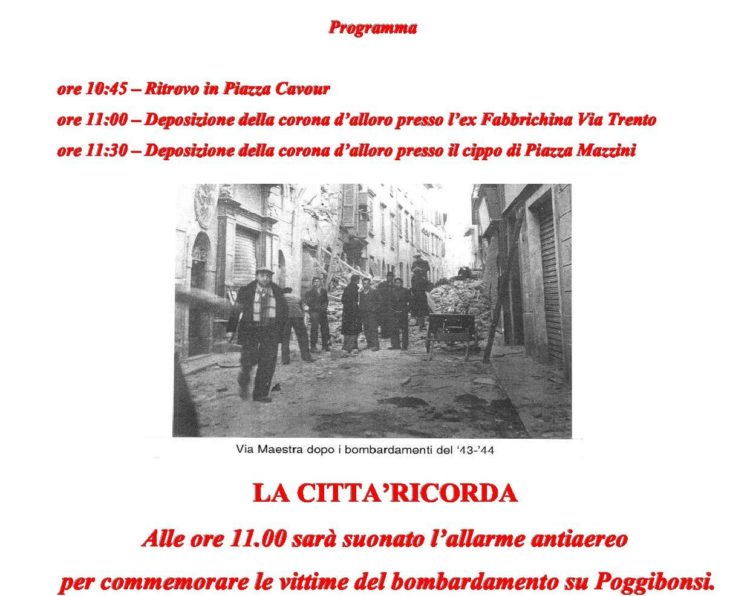 Programma

ore 10:45 – Ritrovo in Piazza Cavour

ore 11:00 – Deposizione della corona d'alloro presso l'ex Fabbrichina Via Trento

ore 11:30 – Deposizione della corona d'alloro presso il cippo di Piazza Mazzini

Via Maestra dopo i bombardamenti del '43-'44

LA CITTA'RICORDA

Alle ore 11.00 sarà suonato l'allarme antiaereo

per commemorare le vittime del bombardamento su Poggibonsi.